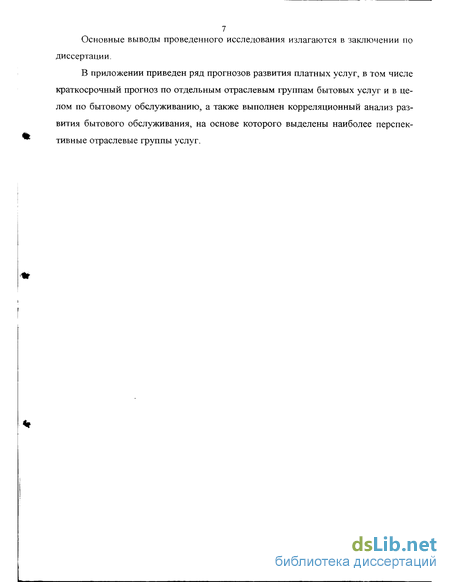 7

Основные выводы проведенного исследования излагаются в заключении по диссертации.

В приложении приведен ряд прогнозов развития платных услуг, в том числе краткосрочный прогноз по отдельным отраслевым группам бытовых услуг и в целом по бытовому обслуживанию, а также выполнен корреляционный анализ развития бытового обслуживания, на основе которого выделены наиболее перспективные отраслевые группы услуг.

dsLib.net
библиотека диссертаций